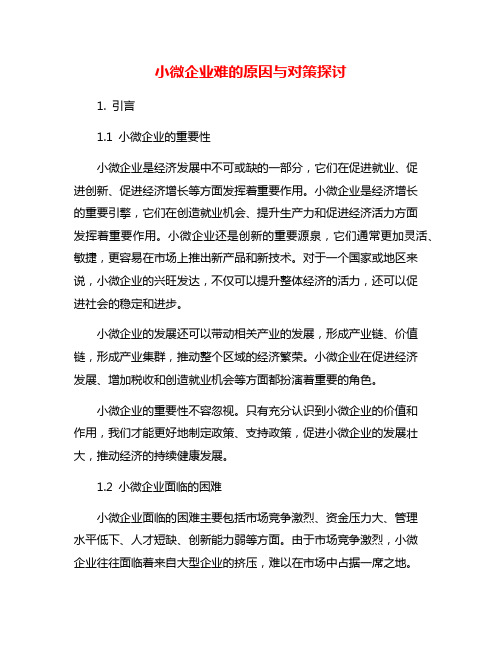 小微企业难的原因与对策探讨

1. 引言

1.1 小微企业的重要性

小微企业是经济发展中不可或缺的一部分，它们在促进就业、促进创新、促进经济增长等方面发挥着重要作用。小微企业是经济增长的重要引擎，它们在创造就业机会、提升生产力和促进经济活力方面发挥着重要作用。小微企业还是创新的重要源泉，它们通常更加灵活、敏捷，更容易在市场上推出新产品和新技术。对于一个国家或地区来说，小微企业的兴旺发达，不仅可以提升整体经济的活力，还可以促进社会的稳定和进步。

小微企业的发展还可以带动相关产业的发展，形成产业链、价值链，形成产业集群，推动整个区域的经济繁荣。小微企业在促进经济发展、增加税收和创造就业机会等方面都扮演着重要的角色。

小微企业的重要性不容忽视。只有充分认识到小微企业的价值和作用，我们才能更好地制定政策、支持政策，促进小微企业的发展壮大，推动经济的持续健康发展。

1.2 小微企业面临的困难

小微企业面临的困难主要包括市场竞争激烈、资金压力大、管理水平低下、人才短缺、创新能力弱等方面。由于市场竞争激烈，小微企业往往面临着来自大型企业的挤压，难以在市场中占据一席之地。